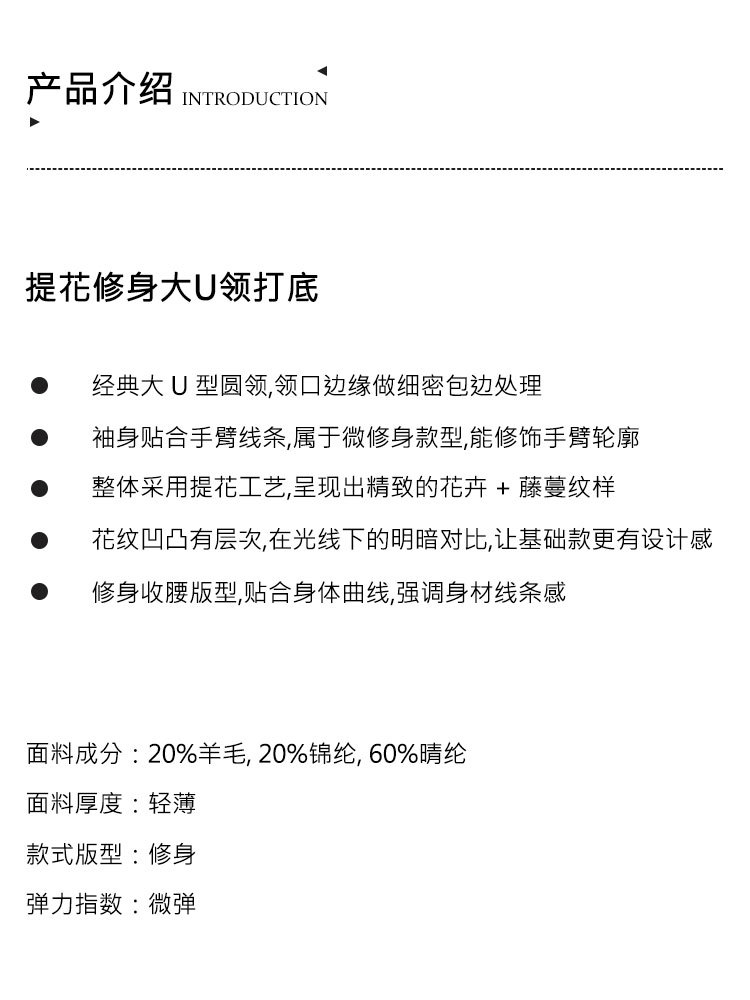 产品介绍 INTRODUCTION

提花修身大U领打底

● 经典大 U 型圆领,领口边缘做细密包边处理

● 袖身贴合手臂线条,属于微修身款型,能修饰手臂轮廓

● 整体采用提花工艺,呈现出精致的花卉 + 藤蔓纹样

● 花纹凹凸有层次,在光线下的明暗对比,让基础款更有设计感

● 修身收腰版型,贴合身体曲线,强调身材线条感

面料成分：20%羊毛, 20%锦纶, 60%晴纶

面料厚度：轻薄

款式版型：修身

弹力指数：微弹